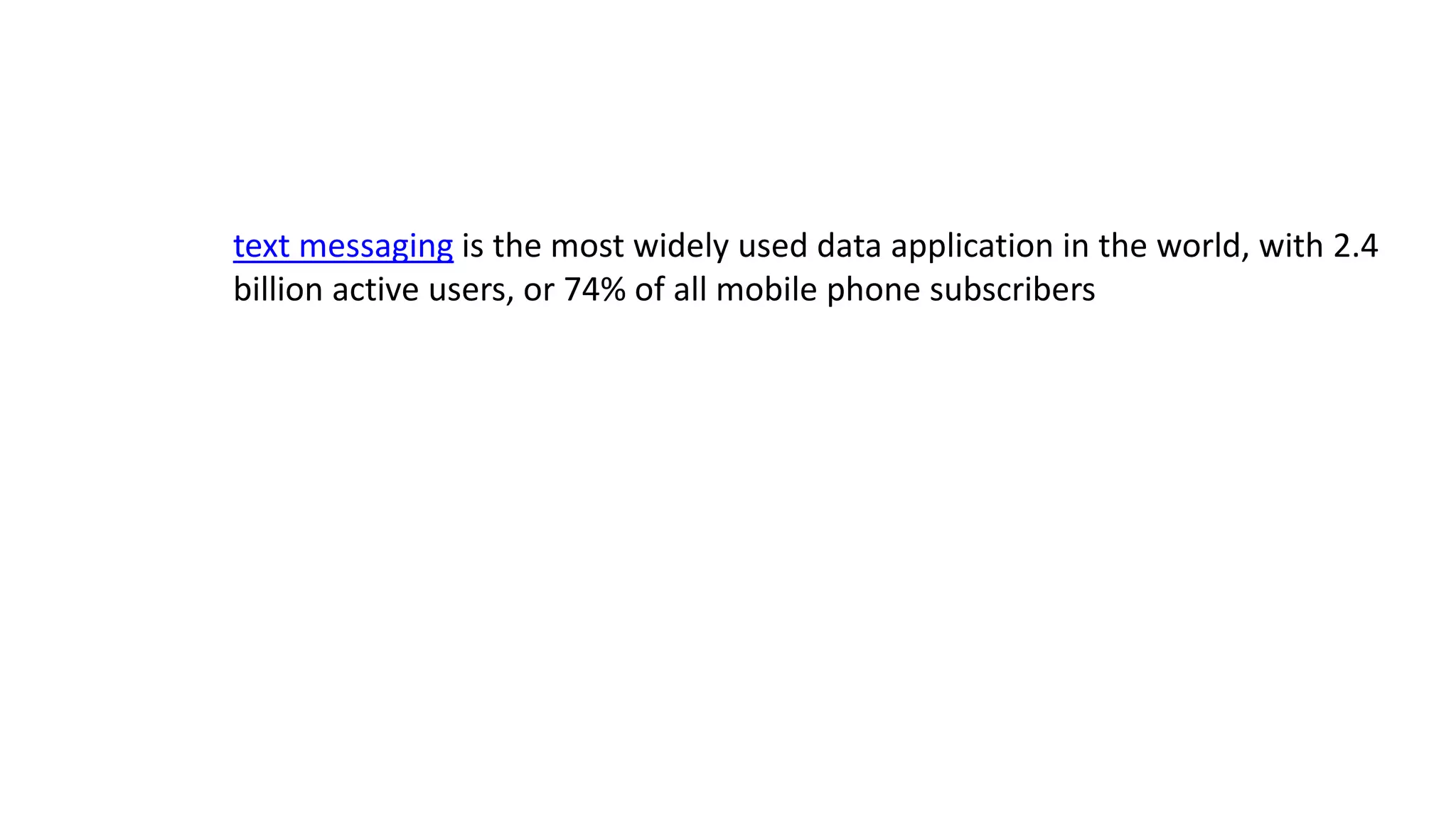 text messaging is the most widely used data application in the world, with 2.4 billion active users, or 74% of all mobile phone subscribers